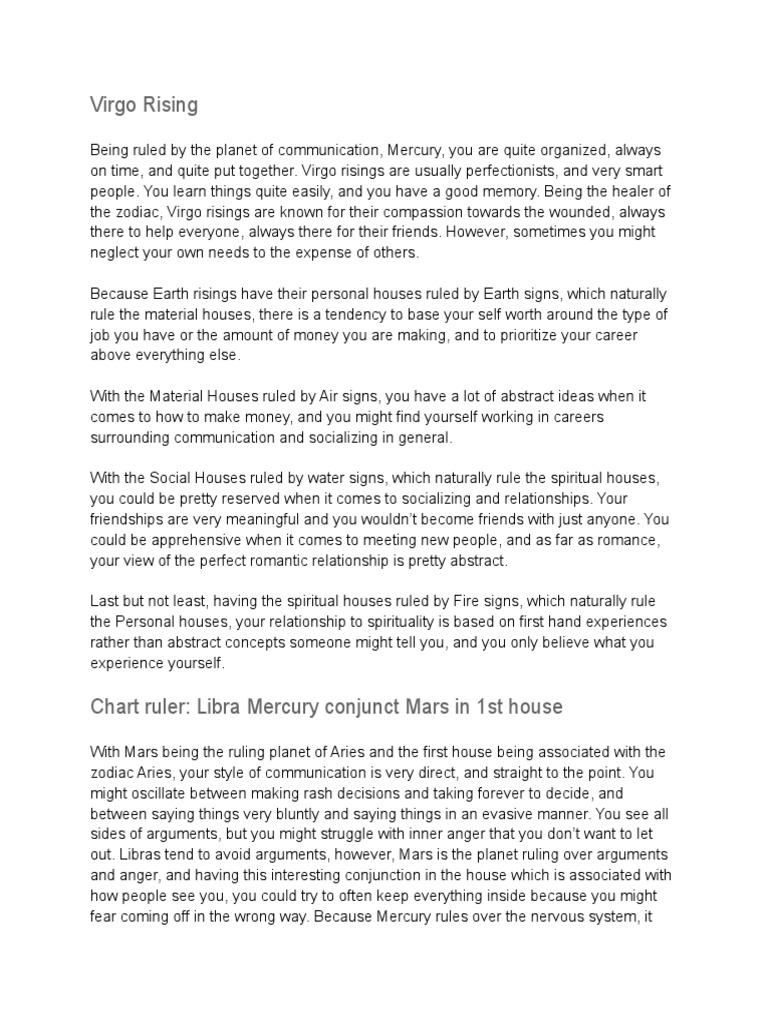 Virgo Rising

Being ruled by the planet of communication, Mercury, you are quite organized, always on time, and quite put together. Virgo risings are usually perfectionists, and very smart people. You learn things quite easily, and you have a good memory. Being the healer of the zodiac, Virgo risings are known for their compassion towards the wounded, always there to help everyone, always there for their friends. However, sometimes you might neglect your own needs to the expense of others.

Because Earth risings have their personal houses ruled by Earth signs, which naturally rule the material houses, there is a tendency to base your self worth around the type of job you have or the amount of money you are making, and to prioritize your career above everything else.

With the Material Houses ruled by Air signs, you have a lot of abstract ideas when it comes to how to make money, and you might find yourself working in careers surrounding communication and socializing in general.

With the Social Houses ruled by water signs, which naturally rule the spiritual houses, you could be pretty reserved when it comes to socializing and relationships. Your friendships are very meaningful and you wouldn't become friends with just anyone. You could be apprehensive when it comes to meeting new people, and as far as romance, your view of the perfect romantic relationship is pretty abstract.

Last but not least, having the spiritual houses ruled by Fire signs, which naturally rule the Personal houses, your relationship to spirituality is based on first hand experiences rather than abstract concepts someone might tell you, and you only believe what you experience yourself.

Chart ruler: Libra Mercury conjunct Mars in 1st house

With Mars being the ruling planet of Aries and the first house being associated with the zodiac Aries, your style of communication is very direct, and straight to the point. You might oscillate between making rash decisions and taking forever to decide, and between saying things very bluntly and saying things in an evasive manner. You see all sides of arguments, but you might struggle with inner anger that you don't want to let out. Libras tend to avoid arguments, however, Mars is the planet ruling over arguments and anger, and having this interesting conjunction in the house which is associated with how people see you, you could try to often keep everything inside because you might fear coming off in the wrong way. Because Mercury rules over the nervous system, it